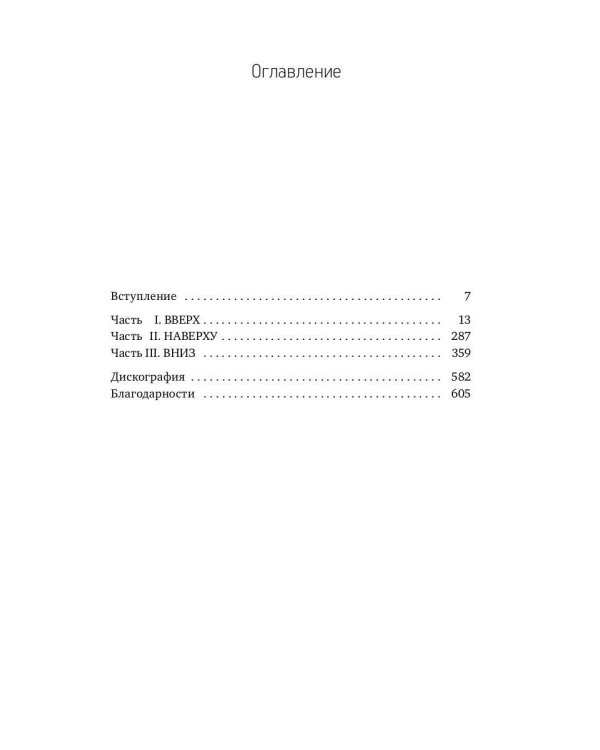 Оглавление

Вступление 7

Часть I. ВВЕРХ 13
Часть II. НАВЕРХУ 287
Часть III. ВНИЗ 359

Дискография 582
Благодарности 605